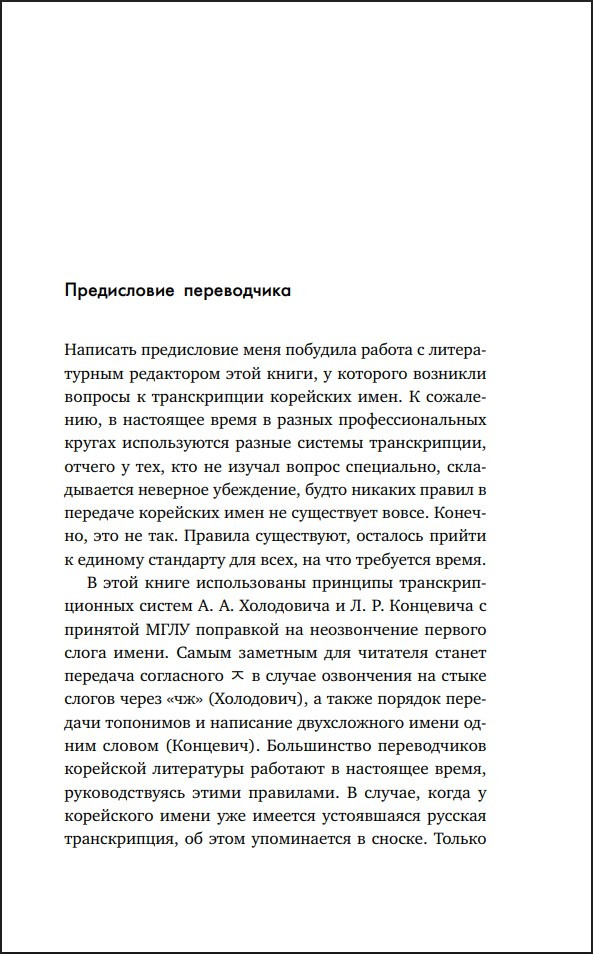 Предисловие переводчика

Написать предисловие меня побудила работа с литературным редактором этой книги, у которого возникли вопросы к транскрипции корейских имен. К сожалению, в настоящее время в разных профессиональных кругах используются разные системы транскрипции, отчего у тех, кто не изучал вопрос специально, складывается неверное убеждение, будто никаких правил в передаче корейских имен не существует вовсе. Конечно, это не так. Правила существуют, осталось прийти к единому стандарту для всех, на что требуется время.

В этой книге использованы принципы транскрипционных систем А. А. Холодовича и Л. Р. Концевича с принятой МГЛУ поправкой на неозвончение первого слога имени. Самым заметным для читателя станет передача согласного ㅈ в случае озвончения на стыке слогов через «чж» (Холодович), а также порядок передачи топонимов и написание двухсложного имени одним словом (Концевич). Большинство переводчиков корейской литературы работают в настоящее время, руководствуясь этими правилами. В случае, когда у корейского имени уже имеется устоявшаяся русская транскрипция, об этом упоминается в сноске. Только